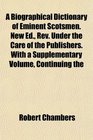 A Biographical Dictionary of Eminent Scotsmen. New Ed., Rev. Under the Care of the Publishers. With a Supplementary Volume, Continuing the

Robert Chambers